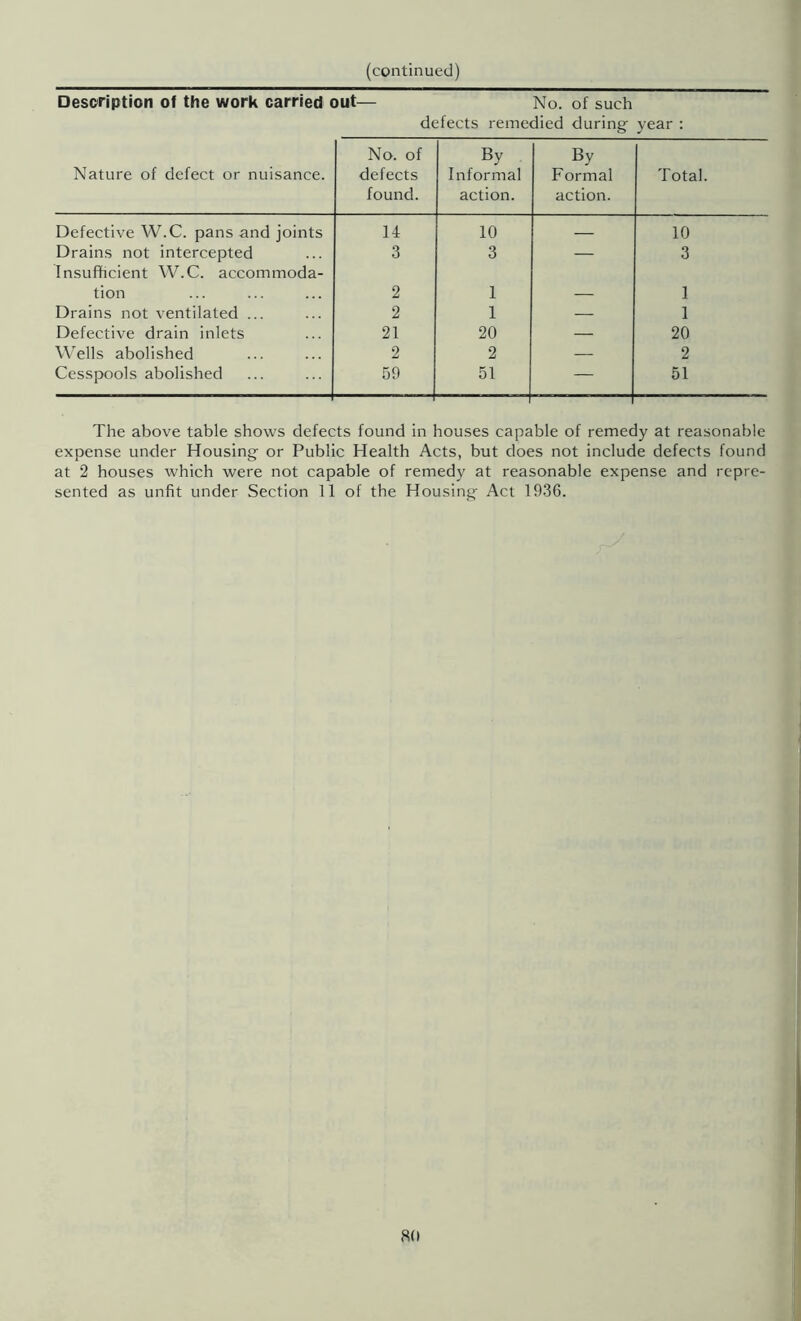 (continued)

Description of the work carried out— No. of such defects remedied during year :

| Nature of defect or nuisance. | No. of defects found. | By Informal action. | By Formal action. | Total. |
|---|---|---|---|---|
| Defective W.C. pans and joints | 14 | 10 | — | 10 |
| Drains not intercepted ... | 3 | 3 | — | 3 |
| Insufficient W.C. accommodation ... ... ... | 2 | 1 | — | 1 |
| Drains not ventilated ... ... | 2 | 1 | — | 1 |
| Defective drain inlets ... | 21 | 20 | — | 20 |
| Wells abolished ... ... | 2 | 2 | — | 2 |
| Cesspools abolished ... ... | 59 | 51 | — | 51 |

The above table shows defects found in houses capable of remedy at reasonable expense under Housing or Public Health Acts, but does not include defects found at 2 houses which were not capable of remedy at reasonable expense and represented as unfit under Section 11 of the Housing Act 1936.

80